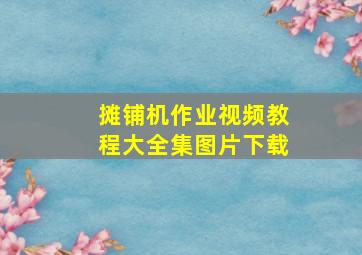 摊铺机作业视频教程大全集图片下载